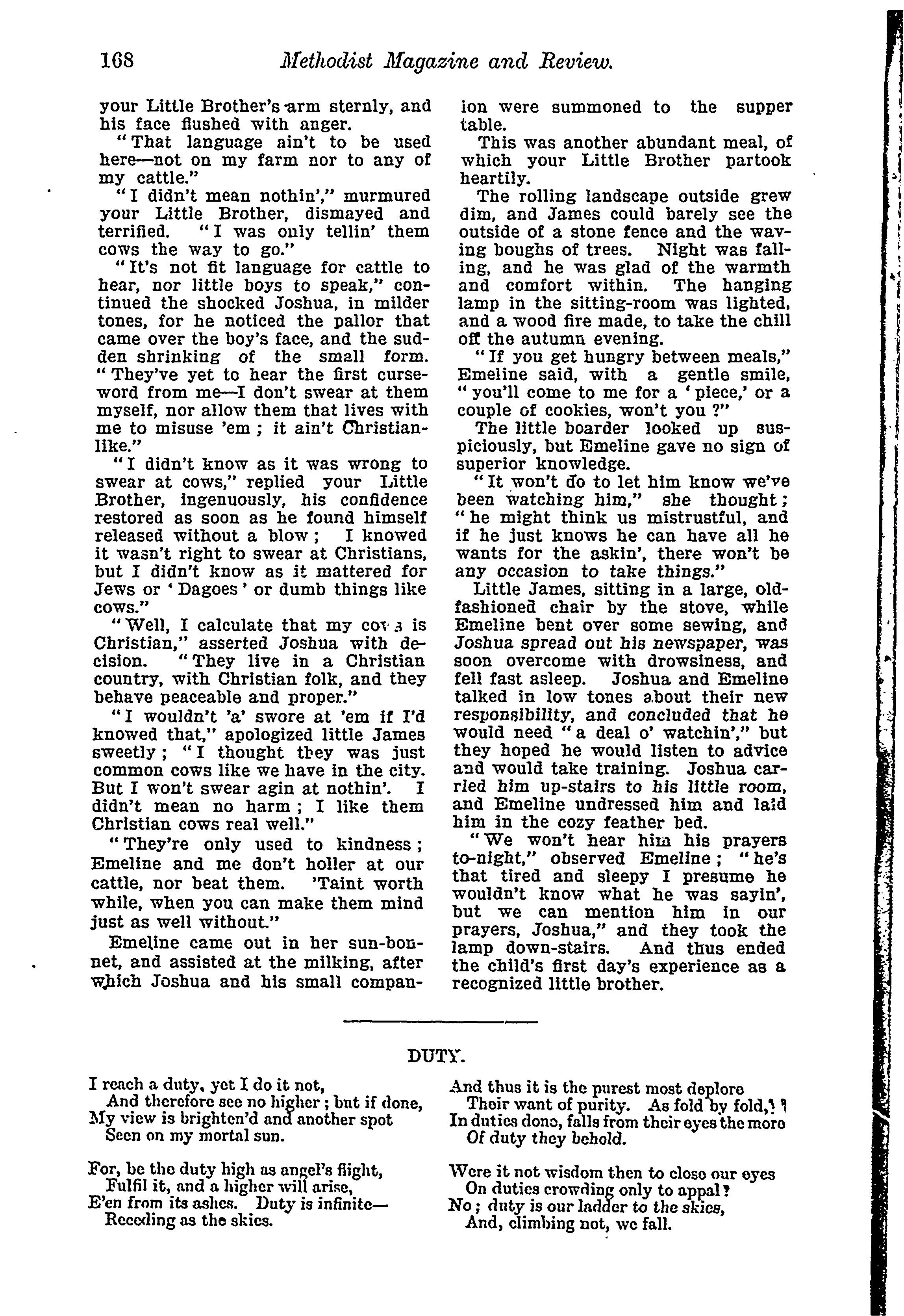 168 Methodist Magazine and Review.

your Little Brother's arm sternly, and his face flushed with anger.

"That language ain't to be used here—not on my farm nor to any of my cattle."

"I didn't mean nothin'," murmured your Little Brother, dismayed and terrified. "I was only tellin' them cows the way to go."

"It's not fit language for cattle to hear, nor little boys to speak," continued the shocked Joshua, in milder tones, for he noticed the pallor that came over the boy's face, and the sudden shrinking of the small form. "They've yet to hear the first curse-word from me—I don't swear at them myself, nor allow them that lives with me to misuse 'em ; it ain't Christian-like."

"I didn't know as it was wrong to swear at cows," replied your Little Brother, ingenuously, his confidence restored as soon as he found himself released without a blow ; I knowed it wasn't right to swear at Christians, but I didn't know as it mattered for Jews or 'Dagoes' or dumb things like cows."

"Well, I calculate that my cows is Christian," asserted Joshua with decision. "They live in a Christian country, with Christian folk, and they behave peaceable and proper."

"I wouldn't 'a' swore at 'em if I'd knowed that," apologized little James sweetly ; "I thought they was just common cows like we have in the city. But I won't swear agin at nothin'. I didn't mean no harm ; I like them Christian cows real well."

"They're only used to kindness ; Emeline and me don't holler at our cattle, nor beat them. 'Taint worth while, when you can make them mind just as well without."

Emeline came out in her sun-bonnet, and assisted at the milking, after which Joshua and his small companion were summoned to the supper table.

This was another abundant meal, of which your Little Brother partook heartily.

The rolling landscape outside grew dim, and James could barely see the outside of a stone fence and the waving boughs of trees. Night was falling, and he was glad of the warmth and comfort within. The hanging lamp in the sitting-room was lighted, and a wood fire made, to take the chill off the autumn evening.

"If you get hungry between meals," Emeline said, with a gentle smile, "you'll come to me for a 'piece,' or a couple of cookies, won't you ?"

The little boarder looked up suspiciously, but Emeline gave no sign of superior knowledge.

"It won't do to let him know we've been watching him," she thought ; "he might think us mistrustful, and if he just knows he can have all he wants for the askin', there won't be any occasion to take things."

Little James, sitting in a large, old-fashioned chair by the stove, while Emeline bent over some sewing, and Joshua spread out his newspaper, was soon overcome with drowsiness, and fell fast asleep. Joshua and Emeline talked in low tones about their new responsibility, and concluded that he would need "a deal o' watchin'," but they hoped he would listen to advice and would take training. Joshua carried him up-stairs to his little room, and Emeline undressed him and laid him in the cozy feather bed.

"We won't hear him his prayers to-night," observed Emeline ; "he's that tired and sleepy I presume he wouldn't know what he was sayin', but we can mention him in our prayers, Joshua," and they took the lamp down-stairs. And thus ended the child's first day's experience as a recognized little brother.

DUTY.

I reach a duty, yet I do it not,
And therefore see no higher ; but if done,
My view is brighten'd and another spot
Seen on my mortal sun.

For, be the duty high as angel's flight,
Fulfil it, and a higher will arise,
E'en from its ashes. Duty is infinite—
Receding as the skies.

And thus it is the purest most deplore
Their want of purity. As fold by fold,
In duties done, falls from their eyes the more
Of duty they behold.

Were it not wisdom then to close our eyes
On duties crowding only to appal?
No ; duty is our ladder to the skies,
And, climbing not, we fall.